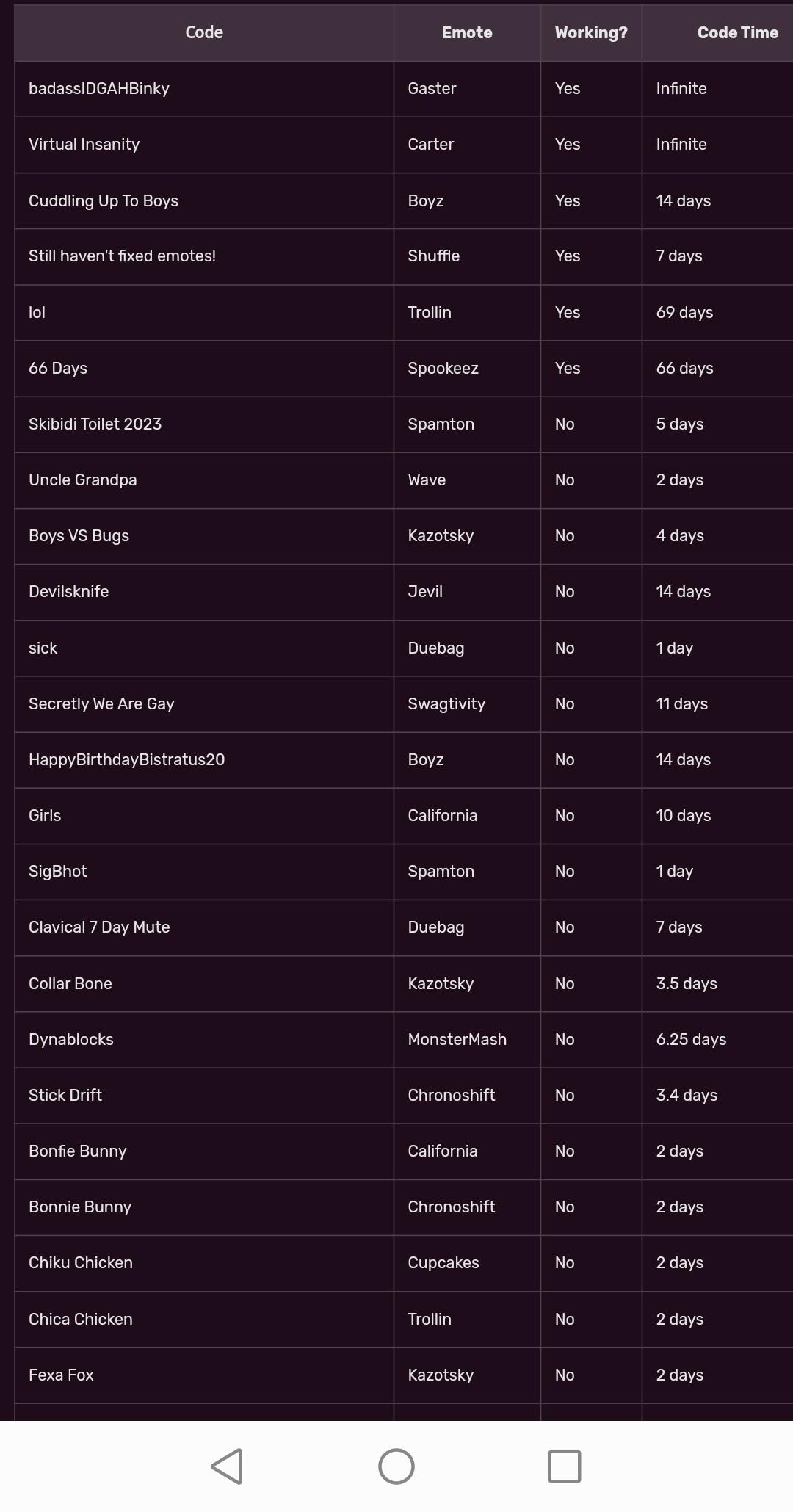 | Code | Emote | Working? | Code Time |
|---|---|---|---|
| badassIDGAHBinky | Gaster | Yes | Infinite |
| Virtual Insanity | Carter | Yes | Infinite |
| Cuddling Up To Boys | Boyz | Yes | 14 days |
| Still haven't fixed emotes! | Shuffle | Yes | 7 days |
| lol | Trollin | Yes | 69 days |
| 66 Days | Spookeez | Yes | 66 days |
| Skibidi Toilet 2023 | Spamton | No | 5 days |
| Uncle Grandpa | Wave | No | 2 days |
| Boys VS Bugs | Kazotsky | No | 4 days |
| Devilsknife | Jevil | No | 14 days |
| sick | Duebag | No | 1 day |
| Secretly We Are Gay | Swagtivity | No | 11 days |
| HappyBirthdayBistratus20 | Boyz | No | 14 days |
| Girls | California | No | 10 days |
| SigBhot | Spamton | No | 1 day |
| Clavical 7 Day Mute | Duebag | No | 7 days |
| Collar Bone | Kazotsky | No | 3.5 days |
| Dynablocks | MonsterMash | No | 6.25 days |
| Stick Drift | Chronoshift | No | 3.4 days |
| Bonfie Bunny | California | No | 2 days |
| Bonnie Bunny | Chronoshift | No | 2 days |
| Chiku Chicken | Cupcakes | No | 2 days |
| Chica Chicken | Trollin | No | 2 days |
| Fexa Fox | Kazotsky | No | 2 days |